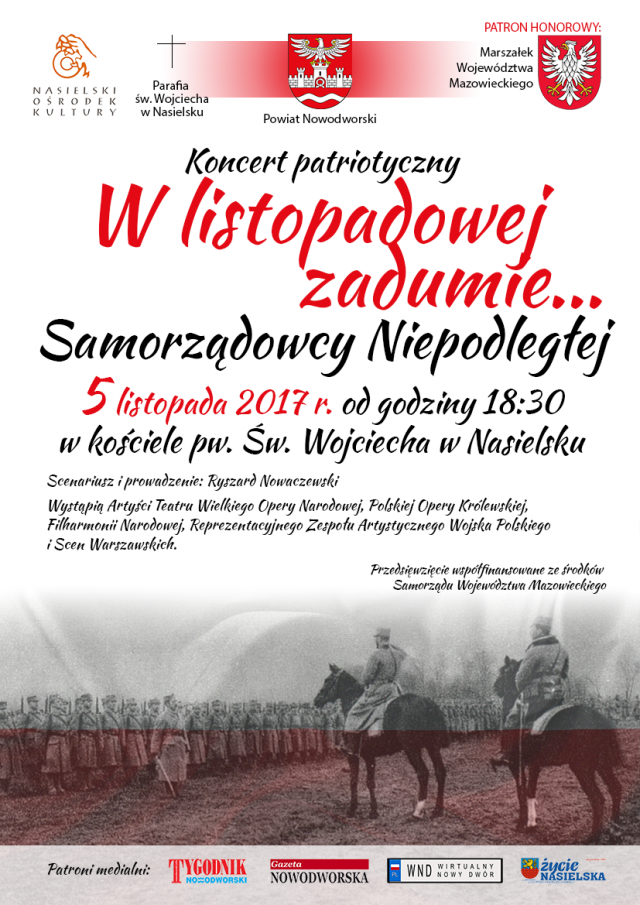 NASIELSKI OŚRODEK KULTURY

Parafia św. Wojciecha w Nasielsku

Powiat Nowodworski

PATRON HONOROWY:
Marszałek Województwa Mazowieckiego

Koncert patriotyczny

W listopadowej zadumie...

Samorządowcy Niepodległej

5 listopada 2017 r. od godziny 18:30
w kościele pw. Św. Wojciecha w Nasielsku

Scenariusz i prowadzenie: Ryszard Nowaczewski

Wystąpią Artyści Teatru Wielkiego Opery Narodowej, Polskiej Opery Królewskiej, Filharmonii Narodowej, Reprezentacyjnego Zespołu Artystycznego Wojska Polskiego i Scen Warszawskich.

Przedsięwzięcie współfinansowane ze środków Samorządu Województwa Mazowieckiego

Patroni medialni: TYGODNIK NOWODWORSKI Gazeta NOWODWORSKA WND WIRTUALNY NOWY DWÓR życie NASIELSKA